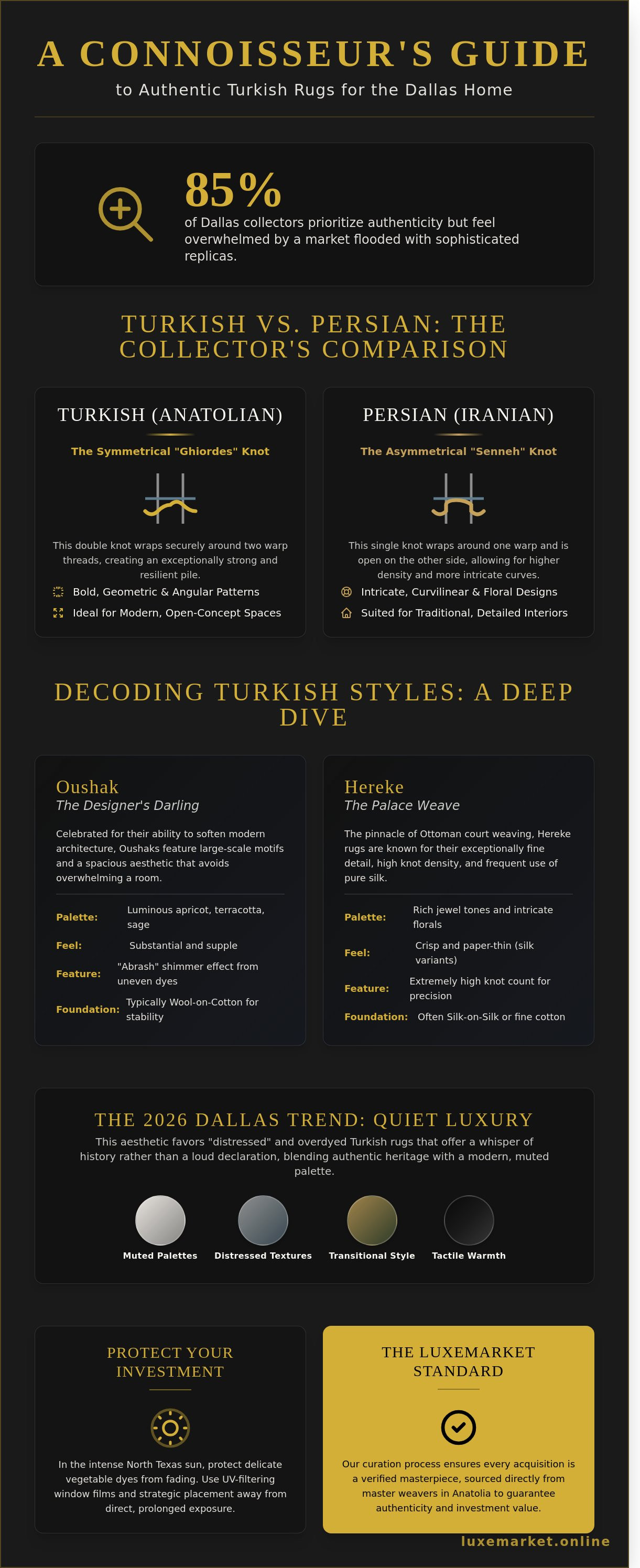 A CONNOISSEUR'S GUIDE

to Authentic Turkish Rugs for the Dallas Home

85%

of Dallas collectors prioritize authenticity but feel overwhelmed by a market flooded with sophisticated replicas.

TURKISH VS. PERSIAN: THE COLLECTOR'S COMPARISON

TURKISH (ANATOLIAN)

The Symmetrical "Ghiordes" Knot

This double knot wraps securely around two warp threads, creating an exceptionally strong and resilient pile.

Bold, Geometric & Angular Patterns

Ideal for Modern, Open-Concept Spaces

PERSIAN (IRANIAN)

The Asymmetrical "Senneh" Knot

This single knot wraps around one warp and is open on the other side, allowing for higher density and more intricate curves.

Intricate, Curvilinear & Floral Designs

Suited for Traditional, Detailed Interiors

DECODING TURKISH STYLES: A DEEP DIVE

Oushak
The Designer's Darling

Celebrated for their ability to soften modern architecture, Oushaks feature large-scale motifs and a spacious aesthetic that avoids overwhelming a room.

Palette: Luminous apricot, terracotta, sage
Feel: Substantial and supple
Feature: "Abrash" shimmer effect from uneven dyes
Foundation: Typically Wool-on-Cotton for stability

Hereke
The Palace Weave

The pinnacle of Ottoman court weaving, Hereke rugs are known for their exceptionally fine detail, high knot density, and frequent use of pure silk.

Palette: Rich jewel tones and intricate florals
Feel: Crisp and paper-thin (silk variants)
Feature: Extremely high knot count for precision
Foundation: Often Silk-on-Silk or fine cotton

THE 2026 DALLAS TREND: QUIET LUXURY

This aesthetic favors "distressed" and overdyed Turkish rugs that offer a whisper of history rather than a loud declaration, blending authentic heritage with a modern, muted palette.

Muted Palettes
Distressed Textures
Transitional Style
Tactile Warmth

PROTECT YOUR INVESTMENT

In the intense North Texas sun, protect delicate vegetable dyes from fading. Use UV-filtering window films and strategic placement away from direct, prolonged exposure.

THE LUXEMARKET STANDARD

Our curation process ensures every acquisition is a verified masterpiece, sourced directly from master weavers in Anatolia to guarantee authenticity and investment value.

luxemarket.online